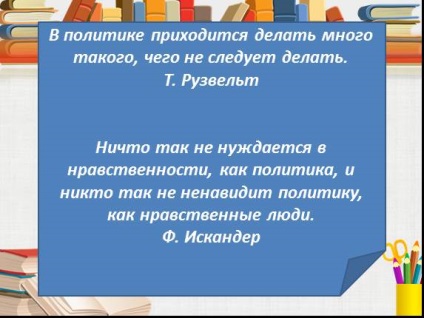 В политике приходится делать много такого, чего не следует делать.
Т. Рузвельт

Ничто так не нуждается в нравственности, как политика, и никто так не ненавидит политику, как нравственные люди.
Ф. Искандер